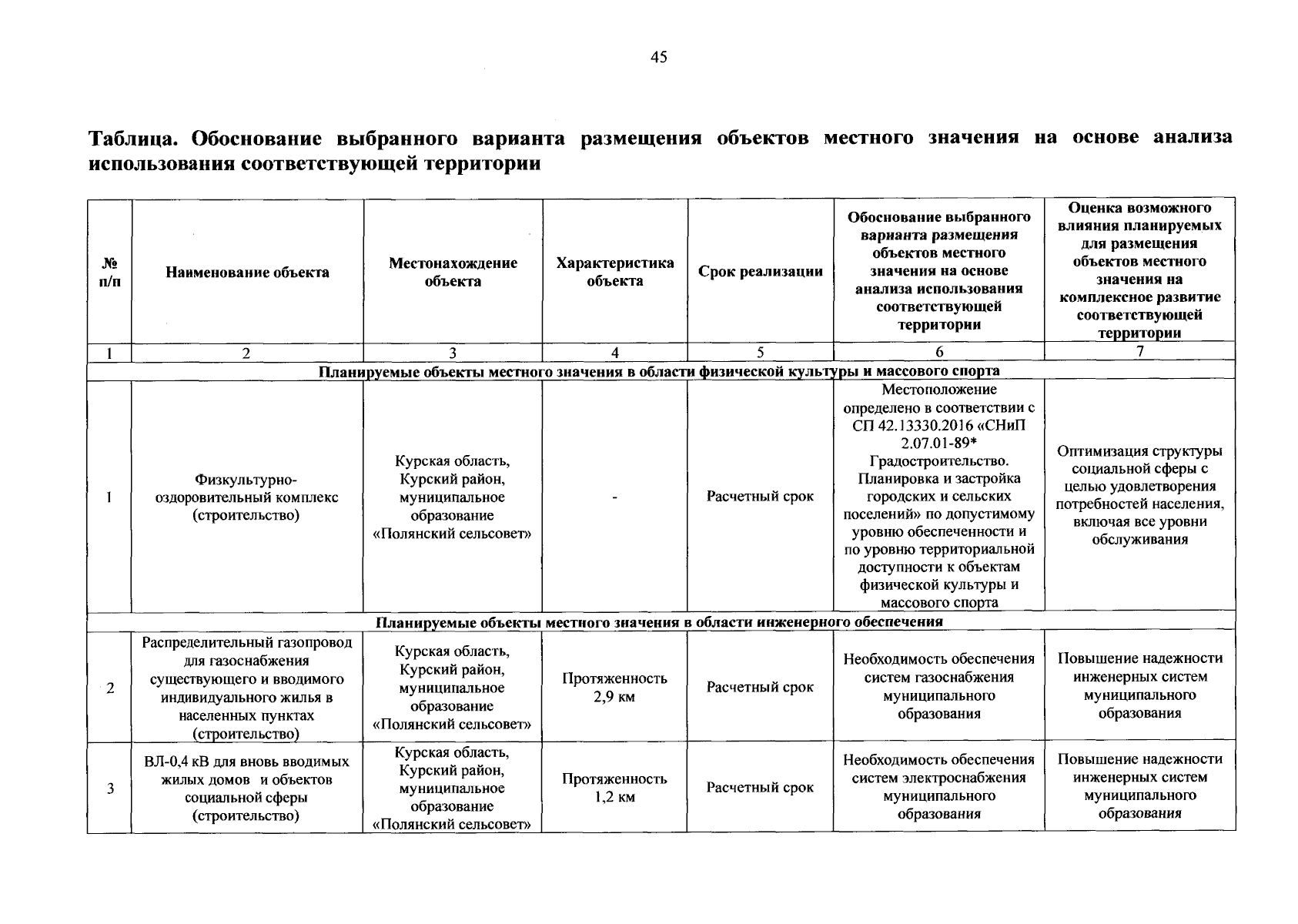 45

Таблица. Обоснование выбранного варианта размещения объектов местного значения на основе анализа использования соответствующей территории

| № п/п | Наименование объекта | Местонахождение объекта | Характеристика объекта | Срок реализации | Обоснование выбранного варианта размещения объектов местного значения на основе анализа использования соответствующей территории | Оценка возможного влияния планируемых для размещения объектов местного значения на комплексное развитие соответствующей территории |
|---|---|---|---|---|---|---|
| 1 | 2 | 3 | 4 | 5 | 6 | 7 |
| Планируемые объекты местного значения в области физической культуры и массового спорта | | | | | | |
| 1 | Физкультурно-оздоровительный комплекс (строительство) | Курская область, Курский район, муниципальное образование «Полянский сельсовет» | - | Расчетный срок | Местоположение определено в соответствии с СП 42.13330.2016 «СНиП 2.07.01-89* Градостроительство. Планировка и застройка городских и сельских поселений» по допустимому уровню обеспеченности и по уровню территориальной доступности к объектам физической культуры и массового спорта | Оптимизация структуры социальной сферы с целью удовлетворения потребностей населения, включая все уровни обслуживания |
| Планируемые объекты местного значения в области инженерного обеспечения | | | | | | |
| 2 | Распределительный газопровод для газоснабжения существующего и вводимого индивидуального жилья в населенных пунктах (строительство) | Курская область, Курский район, муниципальное образование «Полянский сельсовет» | Протяженность 2,9 км | Расчетный срок | Необходимость обеспечения систем газоснабжения муниципального образования | Повышение надежности инженерных систем муниципального образования |
| 3 | ВЛ-0,4 кВ для вновь вводимых жилых домов и объектов социальной сферы (строительство) | Курская область, Курский район, муниципальное образование «Полянский сельсовет» | Протяженность 1,2 км | Расчетный срок | Необходимость обеспечения систем электроснабжения муниципального образования | Повышение надежности инженерных систем муниципального образования |